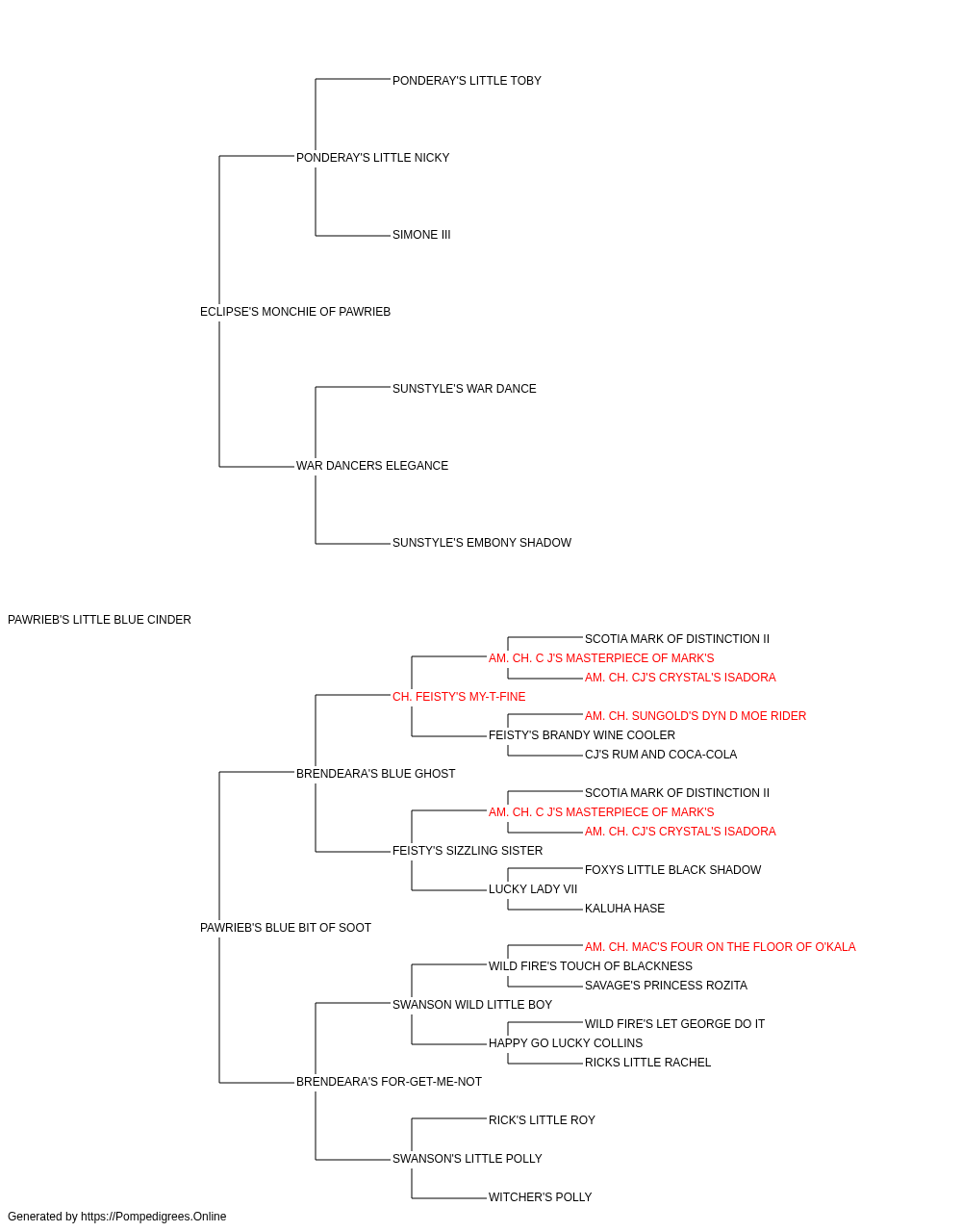 PONDERAY'S LITTLE TOBY

PONDERAY'S LITTLE NICKY

SIMONE III

ECLIPSE'S MONCHIE OF PAWRIEB

SUNSTYLE'S WAR DANCE

WAR DANCERS ELEGANCE

SUNSTYLE'S EMBONY SHADOW

PAWRIEB'S LITTLE BLUE CINDER

SCOTIA MARK OF DISTINCTION II

AM. CH. C J'S MASTERPIECE OF MARK'S

AM. CH. CJ'S CRYSTAL'S ISADORA

CH. FEISTY'S MY-T-FINE

AM. CH. SUNGOLD'S DYN D MOE RIDER

FEISTY'S BRANDY WINE COOLER

CJ'S RUM AND COCA-COLA

BRENDEARA'S BLUE GHOST

SCOTIA MARK OF DISTINCTION II

AM. CH. C J'S MASTERPIECE OF MARK'S

AM. CH. CJ'S CRYSTAL'S ISADORA

FEISTY'S SIZZLING SISTER

FOXYS LITTLE BLACK SHADOW

LUCKY LADY VII

KALUHA HASE

PAWRIEB'S BLUE BIT OF SOOT

AM. CH. MAC'S FOUR ON THE FLOOR OF O'KALA

WILD FIRE'S TOUCH OF BLACKNESS

SAVAGE'S PRINCESS ROZITA

SWANSON WILD LITTLE BOY

WILD FIRE'S LET GEORGE DO IT

HAPPY GO LUCKY COLLINS

RICKS LITTLE RACHEL

BRENDEARA'S FOR-GET-ME-NOT

RICK'S LITTLE ROY

SWANSON'S LITTLE POLLY

WITCHER'S POLLY

Generated by https://Pompedigrees.Online